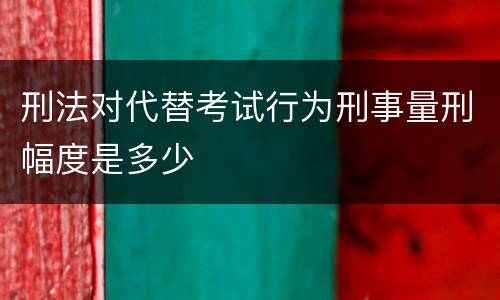 刑法对代替考试行为刑事量刑幅度是多少